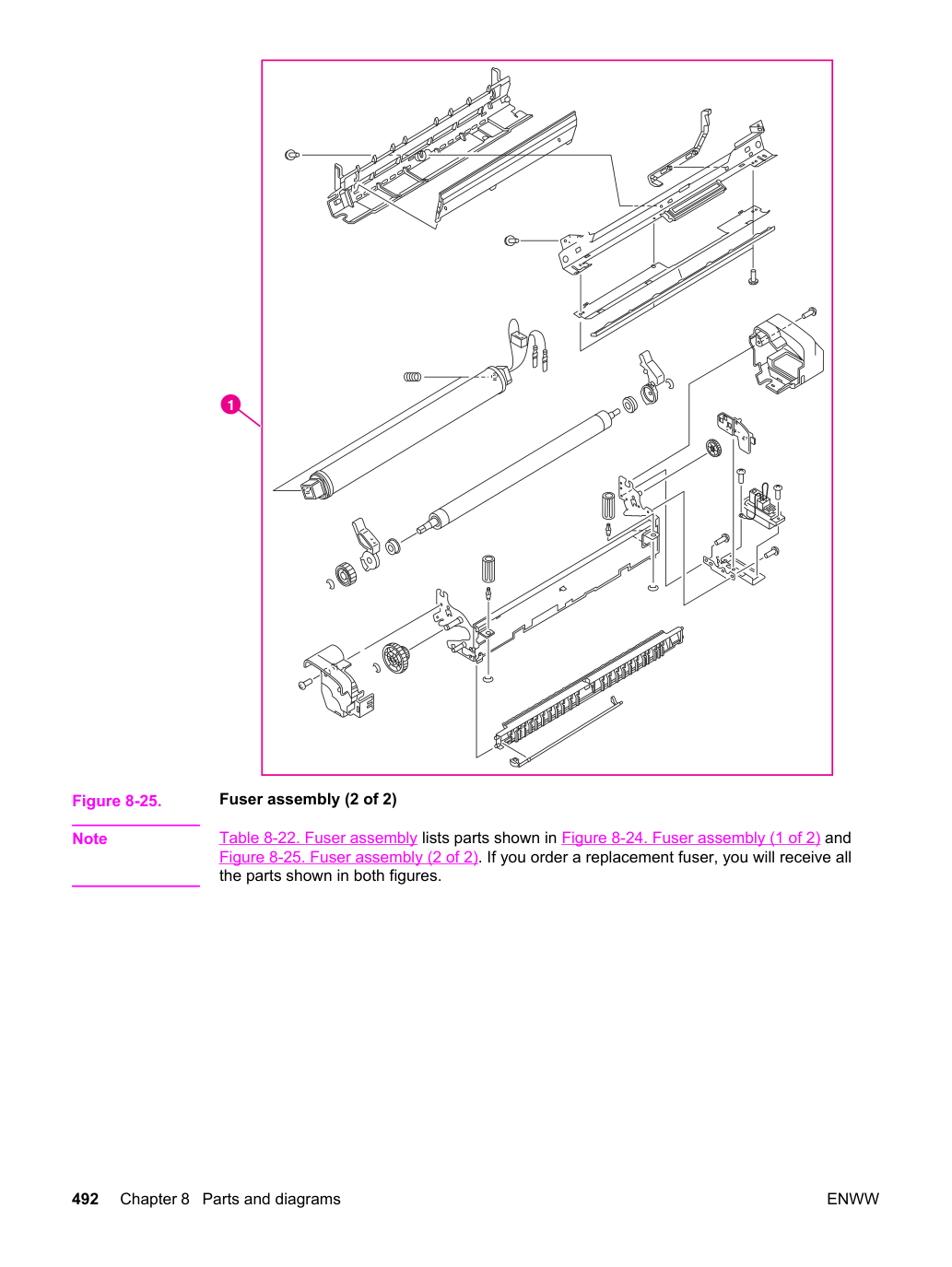 1

Figure 8-25. Fuser assembly (2 of 2)

Note

Table 8-22. Fuser assembly lists parts shown in Figure 8-24. Fuser assembly (1 of 2) and Figure 8-25. Fuser assembly (2 of 2). If you order a replacement fuser, you will receive all the parts shown in both figures.

492 Chapter 8 Parts and diagrams ENWW